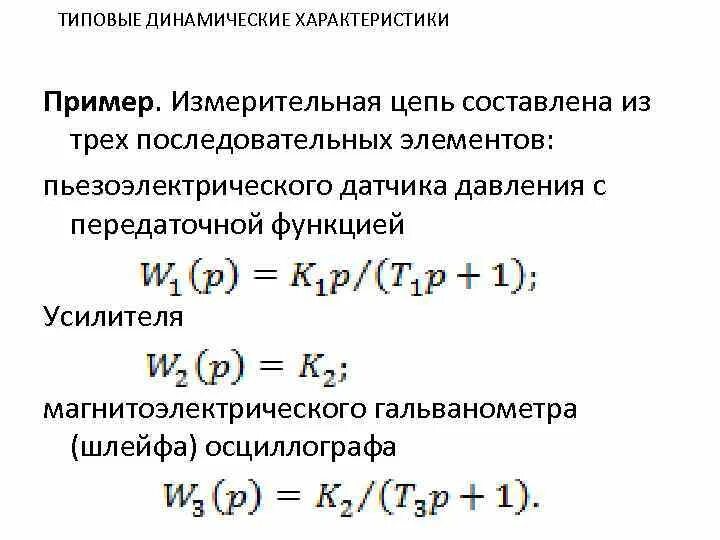 ТИПОВЫЕ ДИНАМИЧЕСКИЕ ХАРАКТЕРИСТИКИ

Пример. Измерительная цепь составлена из трех последовательных элементов:

пьезоэлектрического датчика давления с передаточной функцией

$W_1(p) = K_1 p/(T_1 p + 1);$

Усилителя

$W_2(p) = K_2;$

магнитоэлектрического гальванометра (шлейфа) осциллографа

$W_3(p) = K_2/(T_3 p + 1).$